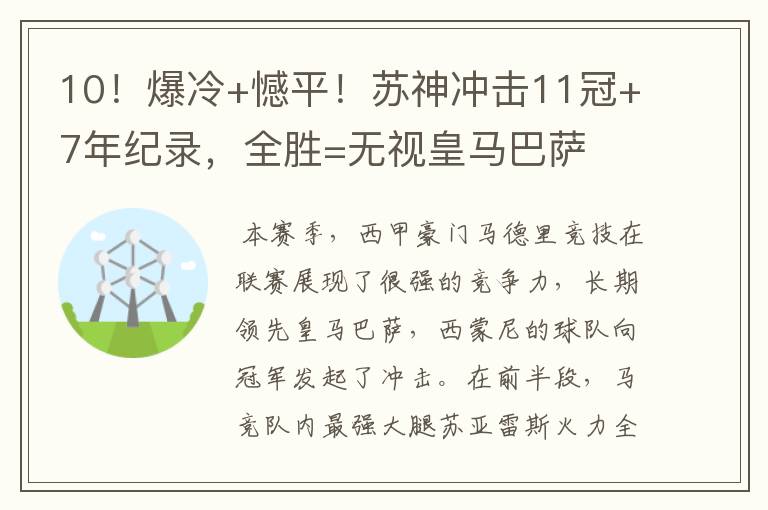 10！爆冷+憾平！苏神冲击11冠+7年纪录，全胜=无视皇马巴萨

本赛季，西甲豪门马德里竞技在联赛展现了很强的竞争力，长期领先皇马巴萨，西蒙尼的球队向冠军发起了冲击。在前半段，马竞队内最强大腿苏亚雷斯火力全